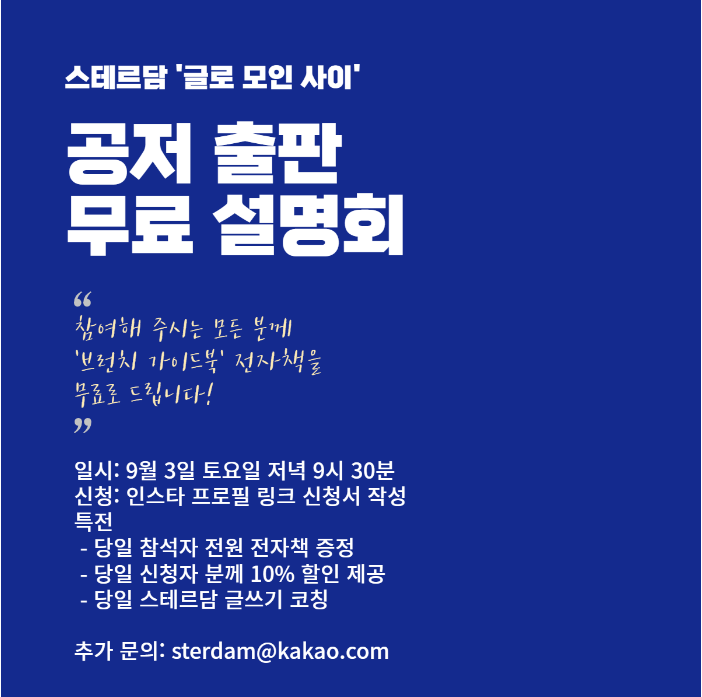 스테르담 '글로 모인 사이'

공저 출판
무료 설명회

“
참여해 주시는 모든 분께
'브런치 가이드북' 전자책을
무료로 드립니다!
”

일시: 9월 3일 토요일 저녁 9시 30분
신청: 인스타 프로필 링크 신청서 작성
특전
- 당일 참석자 전원 전자책 증정
- 당일 신청자 분께 10% 할인 제공
- 당일 스테르담 글쓰기 코칭

추가 문의: sterdam@kakao.com